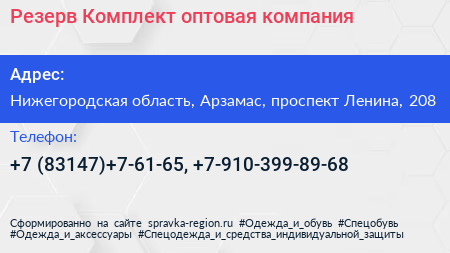 Резерв Комплект оптовая компания

Адрес:

Нижегородская область, Арзамас, проспект Ленина, 208

Телефон:

+7 (83147)+7-61-65, +7-910-399-89-68

Сформированно на сайте spravka-region.ru #Одежда_и_обувь #Спецобувь #Одежда_и_аксессуары #Спецодежда_и_средства_индивидуальной_защиты